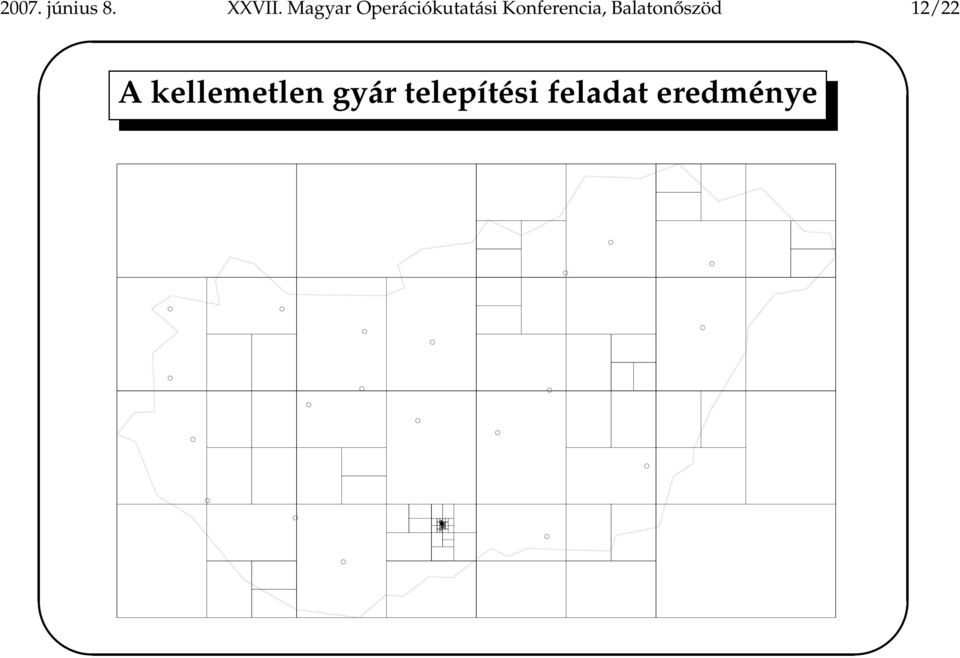 2007. június 8. XXVII. Magyar Operációkutatási Konferencia, Balatonőszöd 12/22

A kellemetlen gyár telepítési feladat eredménye